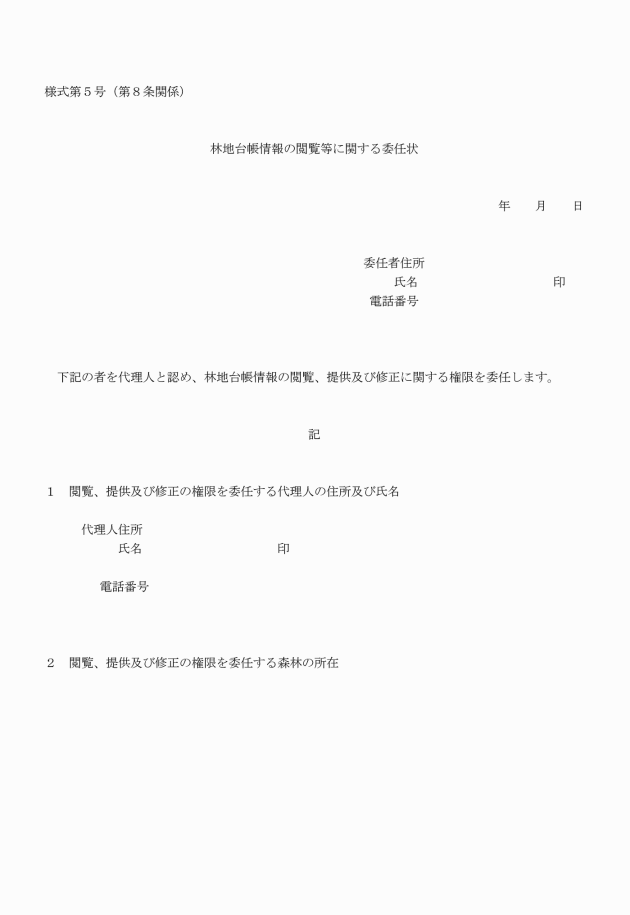 様式第５号（第８条関係）

林地台帳情報の閲覧等に関する委任状

年　　月　　日

委任者住所
氏名　　　　　　　　　　印
電話番号

下記の者を代理人と認め、林地台帳情報の閲覧、提供及び修正に関する権限を委任します。

記

１　閲覧、提供及び修正の権限を委任する代理人の住所及び氏名

代理人住所
氏名　　　　　　　　　　印

電話番号

２　閲覧、提供及び修正の権限を委任する森林の所在